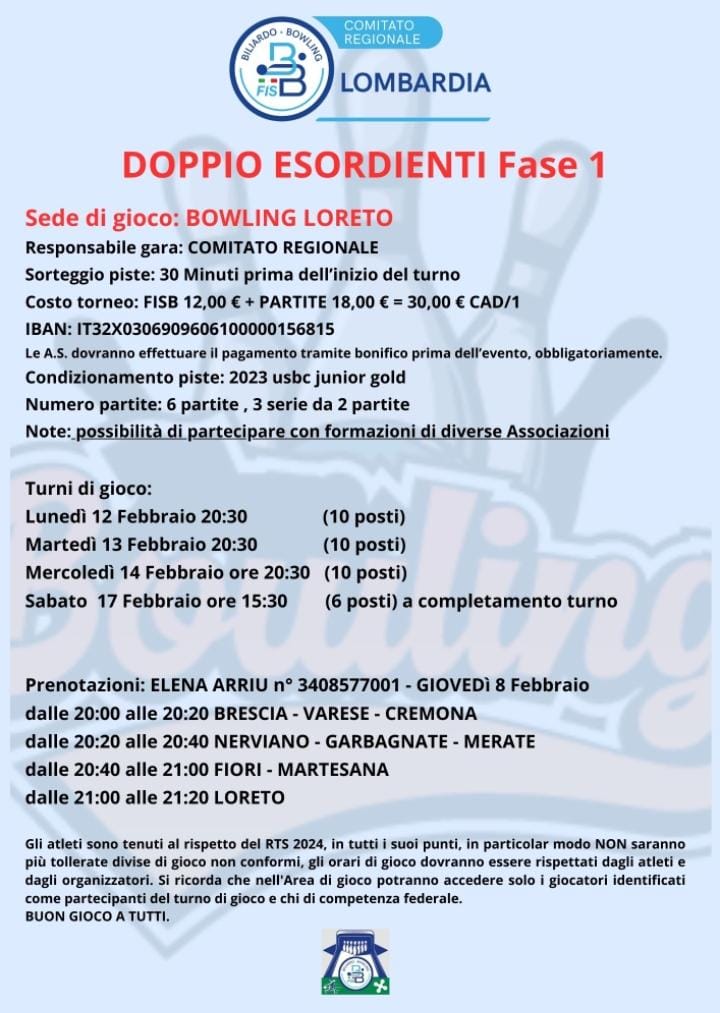 BILIARDO - BOWLING
FISB
COMITATO REGIONALE
LOMBARDIA

DOPPIO ESORDIENTI Fase 1

Sede di gioco: BOWLING LORETO
Responsabile gara: COMITATO REGIONALE
Sorteggio piste: 30 Minuti prima dell'inizio del turno
Costo torneo: FISB 12,00 € + PARTITE 18,00 € = 30,00 € CAD/1
IBAN: IT32X0306909606100000156815
Le A.S. dovranno effettuare il pagamento tramite bonifico prima dell'evento, obbligatoriamente.
Condizionamento piste: 2023 usbc junior gold
Numero partite: 6 partite , 3 serie da 2 partite
Note: possibilità di partecipare con formazioni di diverse Associazioni

Turni di gioco:
Lunedì 12 Febbraio 20:30 (10 posti)
Martedì 13 Febbraio 20:30 (10 posti)
Mercoledì 14 Febbraio ore 20:30 (10 posti)
Sabato 17 Febbraio ore 15:30 (6 posti) a completamento turno

Prenotazioni: ELENA ARRIU n° 3408577001 - GIOVEDì 8 Febbraio
dalle 20:00 alle 20:20 BRESCIA - VARESE - CREMONA
dalle 20:20 alle 20:40 NERVIANO - GARBAGNATE - MERATE
dalle 20:40 alle 21:00 FIORI - MARTESANA
dalle 21:00 alle 21:20 LORETO

Gli atleti sono tenuti al rispetto del RTS 2024, in tutti i suoi punti, in particolar modo NON saranno più tollerate divise di gioco non conformi, gli orari di gioco dovranno essere rispettati dagli atleti e dagli organizzatori. Si ricorda che nell'Area di gioco potranno accedere solo i giocatori identificati come partecipanti del turno di gioco e chi di competenza federale.
BUON GIOCO A TUTTI.